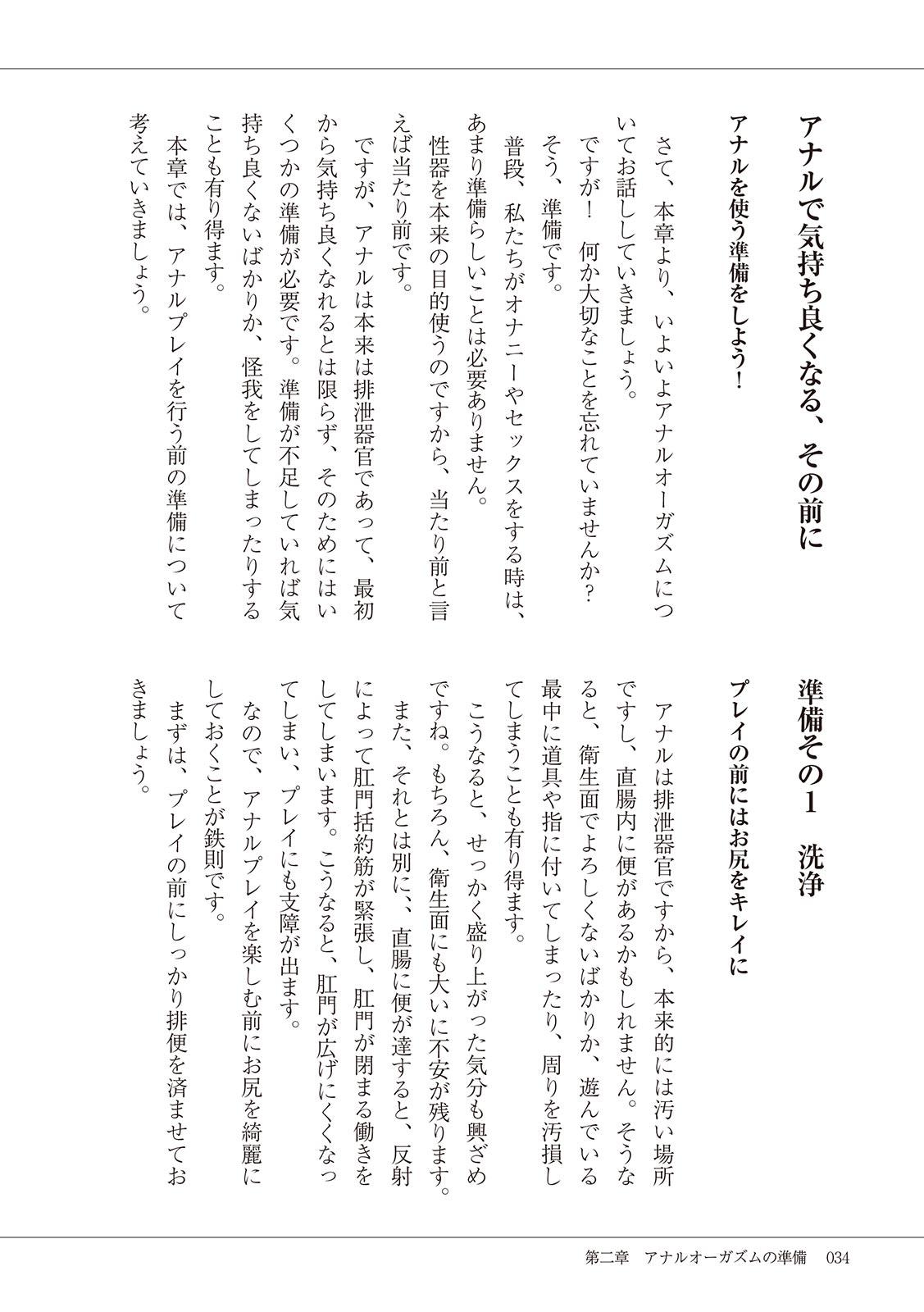 アナルで気持ち良くなる、その前に

アナルを使う準備をしよう！

さて、本章より、いよいよアナルオーガズムについてお話ししていきましょう。

ですが！　何か大切なことを忘れていませんか？

そう、準備です。

普段、私たちがオナニーやセックスをする時は、あまり準備らしいことは必要ありません。

性器を本来の目的使うのですから、当たり前と言えば当たり前です。

ですが、アナルは本来は排泄器官であって、最初から気持ち良くなれるとは限らず、そのためにはいくつかの準備が必要です。準備が不足していれば気持ち良くないばかりか、怪我をしてしまったりすることも有り得ます。

本章では、アナルプレイを行う前の準備について考えていきましょう。

準備その１　洗浄

プレイの前にはお尻をキレイに

アナルは排泄器官ですから、本来的には汚い場所ですし、直腸内に便があるかもしれません。そうなると、衛生面でよろしくないばかりか、遊んでいる最中に道具や指に付いてしまったり、周りを汚損してしまうことも有り得ます。

こうなると、せっかく盛り上がった気分も興ざめですね。もちろん、衛生面にも大いに不安が残ります。

また、それとは別に、直腸に便が達すると、反射によって肛門括約筋が緊張し、肛門が閉まる働きをしてしまいます。こうなると、肛門が広げにくくなってしまい、プレイにも支障が出ます。

なので、アナルプレイを楽しむ前にお尻を綺麗にしておくことが鉄則です。

まずは、プレイの前にしっかり排便を済ませておきましょう。

第二章　アナルオーガズムの準備　034